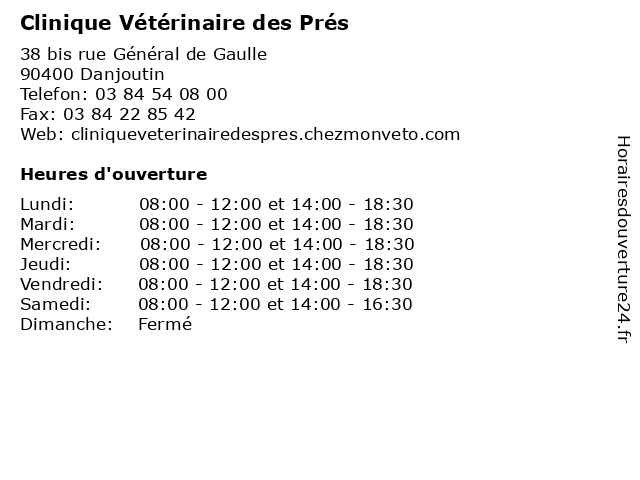 Clinique Vétérinaire des Prés

38 bis rue Général de Gaulle
90400 Danjoutin
Telefon: 03 84 54 08 00
Fax: 03 84 22 85 42
Web: cliniqueveterinairedespres.chezmonveto.com

Heures d'ouverture

| | |
|---|---|
| Lundi: | 08:00 - 12:00 et 14:00 - 18:30 |
| Mardi: | 08:00 - 12:00 et 14:00 - 18:30 |
| Mercredi: | 08:00 - 12:00 et 14:00 - 18:30 |
| Jeudi: | 08:00 - 12:00 et 14:00 - 18:30 |
| Vendredi: | 08:00 - 12:00 et 14:00 - 18:30 |
| Samedi: | 08:00 - 12:00 et 14:00 - 16:30 |
| Dimanche: | Fermé |

Horairesdouverture24.fr